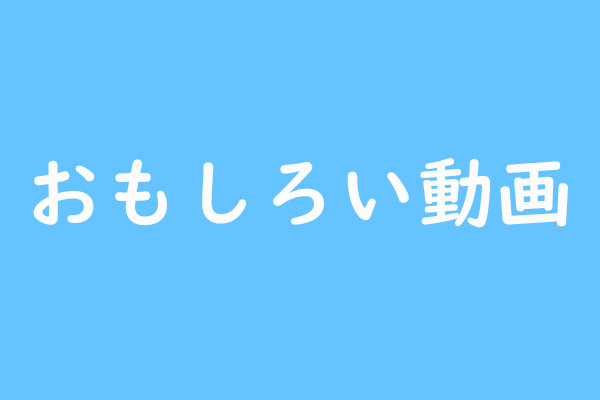 おもしろい動画